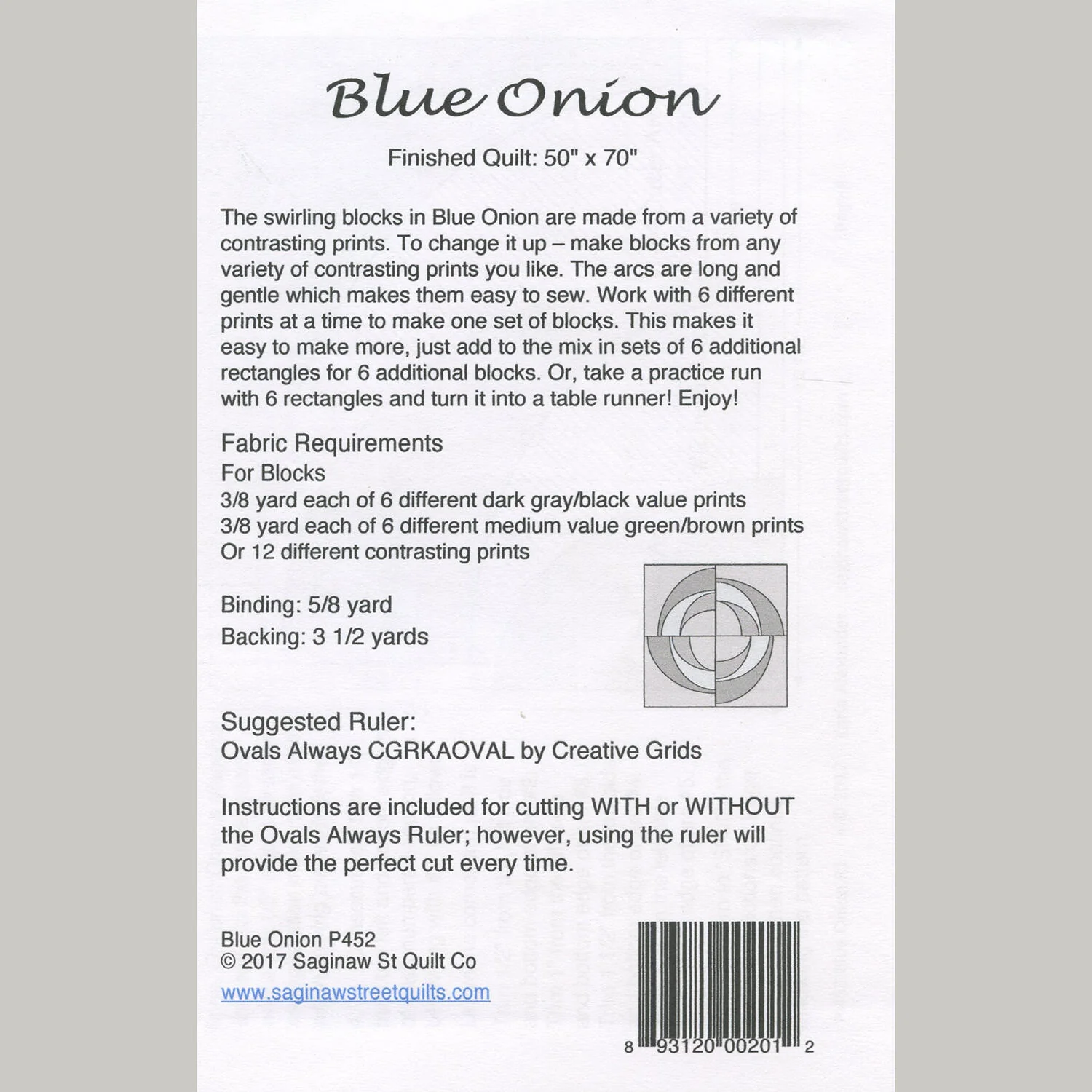 Blue Onion

Finished Quilt: 50" x 70"

The swirling blocks in Blue Onion are made from a variety of contrasting prints. To change it up – make blocks from any variety of contrasting prints you like. The arcs are long and gentle which makes them easy to sew. Work with 6 different prints at a time to make one set of blocks. This makes it easy to make more, just add to the mix in sets of 6 additional rectangles for 6 additional blocks. Or, take a practice run with 6 rectangles and turn it into a table runner! Enjoy!

Fabric Requirements
For Blocks
3/8 yard each of 6 different dark gray/black value prints
3/8 yard each of 6 different medium value green/brown prints
Or 12 different contrasting prints

Binding: 5/8 yard
Backing: 3 1/2 yards

Suggested Ruler:
Ovals Always CGRKAOVAL by Creative Grids

Instructions are included for cutting WITH or WITHOUT the Ovals Always Ruler; however, using the ruler will provide the perfect cut every time.

Blue Onion P452
© 2017 Saginaw St Quilt Co
www.saginawstreetquilts.com

8 93120 00201 2